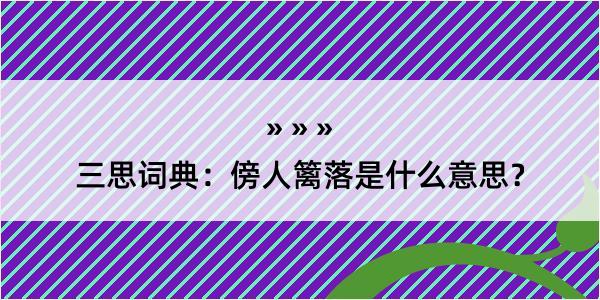 » » »
三思词典：傍人篱落是什么意思？